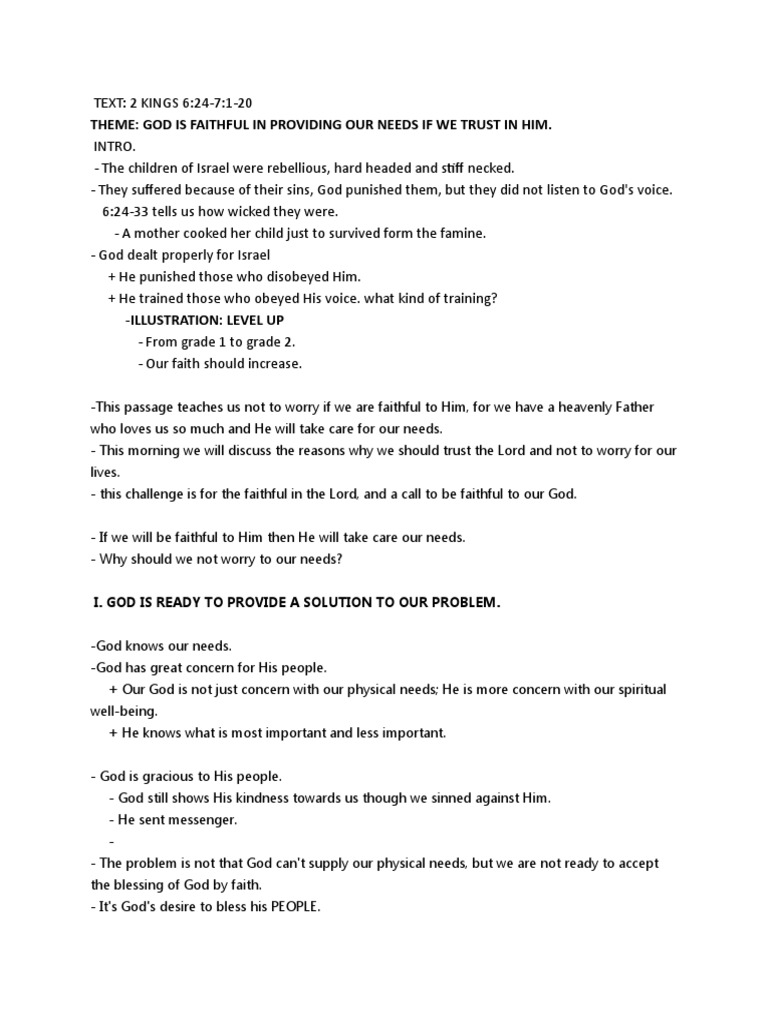 TEXT: 2 KINGS 6:24-7:1-20
THEME: GOD IS FAITHFUL IN PROVIDING OUR NEEDS IF WE TRUST IN HIM.
INTRO.
- The children of Israel were rebellious, hard headed and stiff necked.
- They suffered because of their sins, God punished them, but they did not listen to God's voice.
6:24-33 tells us how wicked they were.
- A mother cooked her child just to survived form the famine.
- God dealt properly for Israel
+ He punished those who disobeyed Him.
+ He trained those who obeyed His voice. what kind of training?
-ILLUSTRATION: LEVEL UP
- From grade 1 to grade 2.
- Our faith should increase.

-This passage teaches us not to worry if we are faithful to Him, for we have a heavenly Father who loves us so much and He will take care for our needs.
- This morning we will discuss the reasons why we should trust the Lord and not to worry for our lives.
- this challenge is for the faithful in the Lord, and a call to be faithful to our God.

- If we will be faithful to Him then He will take care our needs.
- Why should we not worry to our needs?

I. GOD IS READY TO PROVIDE A SOLUTION TO OUR PROBLEM.

-God knows our needs.
-God has great concern for His people.
+ Our God is not just concern with our physical needs; He is more concern with our spiritual well-being.
+ He knows what is most important and less important.

- God is gracious to His people.
- God still shows His kindness towards us though we sinned against Him.
- He sent messenger.
-
- The problem is not that God can't supply our physical needs, but we are not ready to accept the blessing of God by faith.
- It's God's desire to bless his PEOPLE.